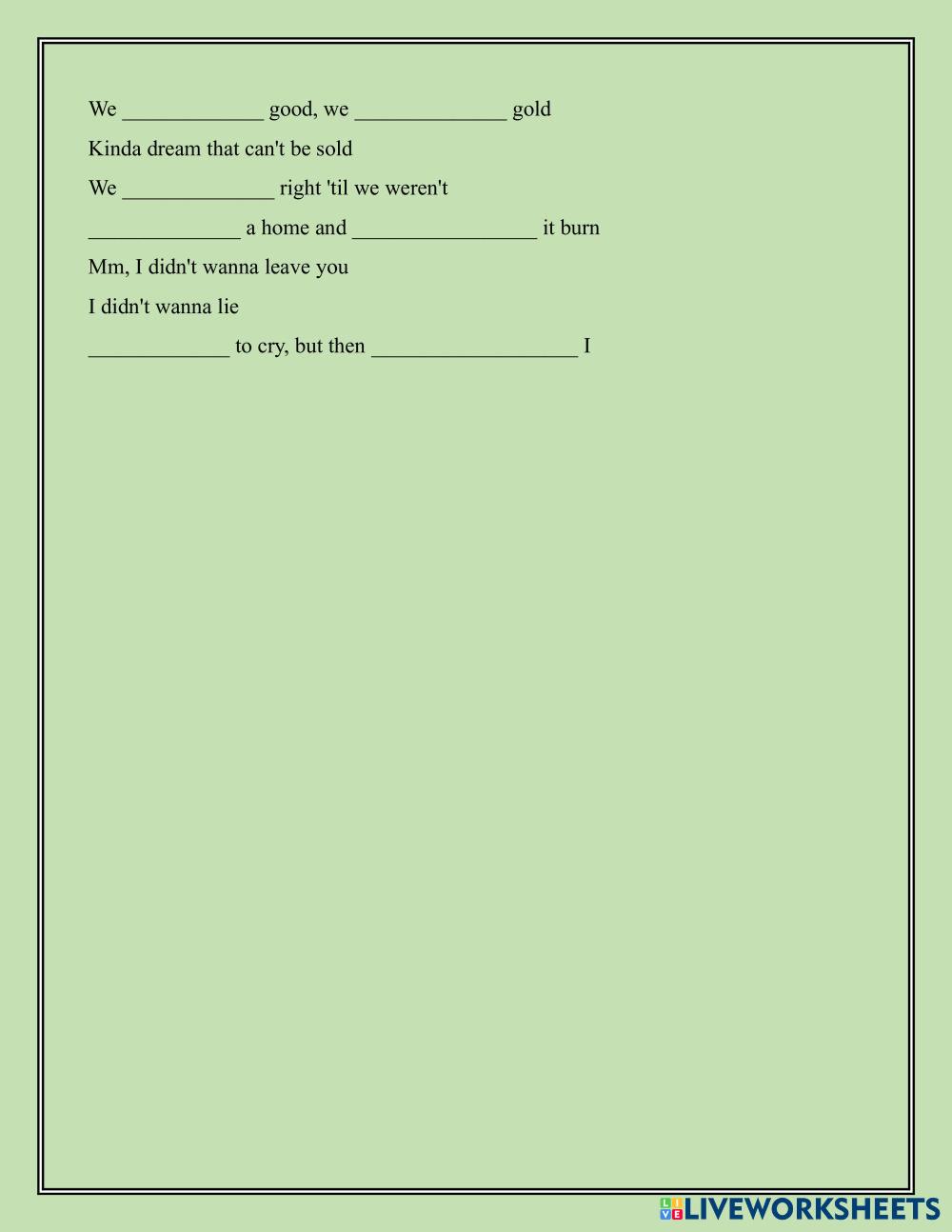 We _____________ good, we ______________ gold

Kinda dream that can't be sold

We ______________ right 'til we weren't

______________ a home and _________________ it burn

Mm, I didn't wanna leave you

I didn't wanna lie

_____________ to cry, but then ___________________ I

LIVEWORKSHEETS